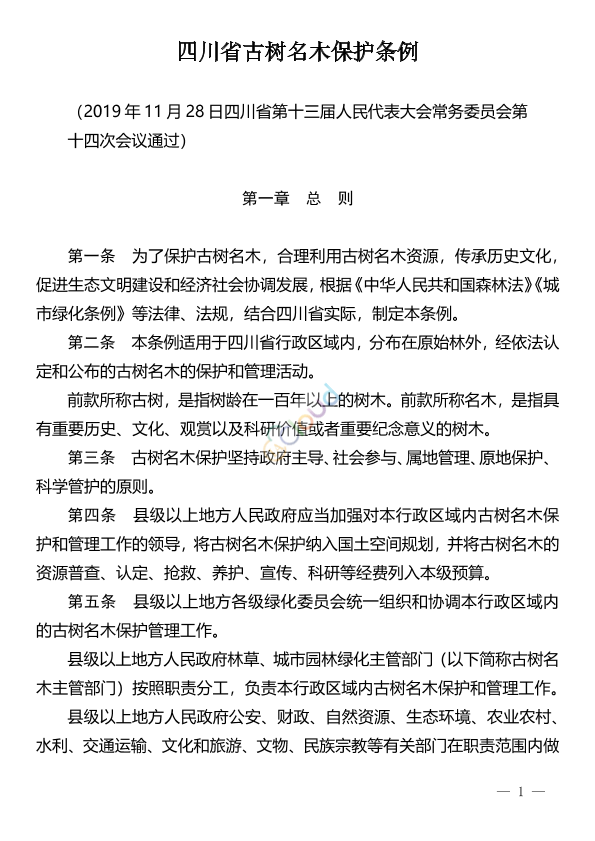 四川省古树名木保护条例

（2019 年 11 月 28 日四川省第十三届人民代表大会常务委员会第十四次会议通过）

第一章　总　则

第一条　为了保护古树名木，合理利用古树名木资源，传承历史文化，促进生态文明建设和经济社会协调发展，根据《中华人民共和国森林法》《城市绿化条例》等法律、法规，结合四川省实际，制定本条例。

第二条　本条例适用于四川省行政区域内，分布在原始林外，经依法认定和公布的古树名木的保护和管理活动。

前款所称古树，是指树龄在一百年以上的树木。前款所称名木，是指具有重要历史、文化、观赏以及科研价值或者重要纪念意义的树木。

第三条　古树名木保护坚持政府主导、社会参与、属地管理、原地保护、科学管护的原则。

第四条　县级以上地方人民政府应当加强对本行政区域内古树名木保护和管理工作的领导，将古树名木保护纳入国土空间规划，并将古树名木的资源普查、认定、抢救、养护、宣传、科研等经费列入本级预算。

第五条　县级以上地方各级绿化委员会统一组织和协调本行政区域内的古树名木保护管理工作。

县级以上地方人民政府林草、城市园林绿化主管部门（以下简称古树名木主管部门）按照职责分工，负责本行政区域内古树名木保护和管理工作。

县级以上地方人民政府公安、财政、自然资源、生态环境、农业农村、水利、交通运输、文化和旅游、文物、民族宗教等有关部门在职责范围内做

— 1 —